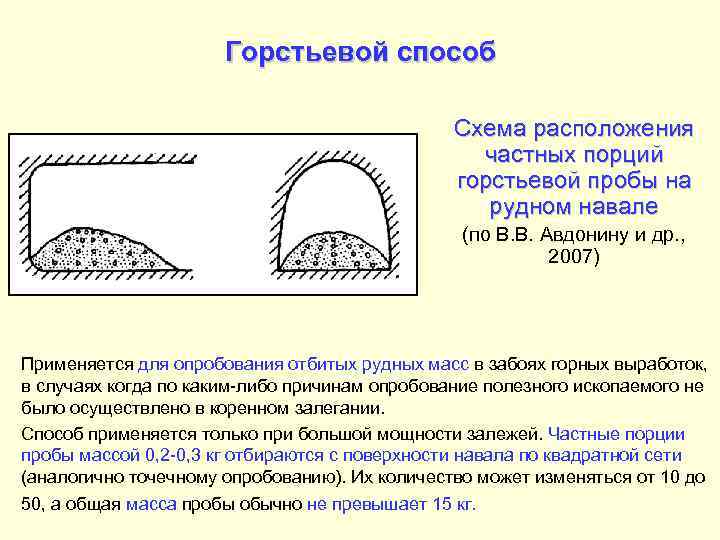 Горстьевой способ

Схема расположения частных порций горстьевой пробы на рудном навале

(по В.В. Авдонину и др., 2007)

Применяется для опробования отбитых рудных масс в забоях горных выработок, в случаях когда по каким-либо причинам опробование полезного ископаемого не было осуществлено в коренном залегании.

Способ применяется только при большой мощности залежей. Частные порции пробы массой 0,2-0,3 кг отбираются с поверхности навала по квадратной сети (аналогично точечному опробованию). Их количество может изменяться от 10 до 50, а общая масса пробы обычно не превышает 15 кг.